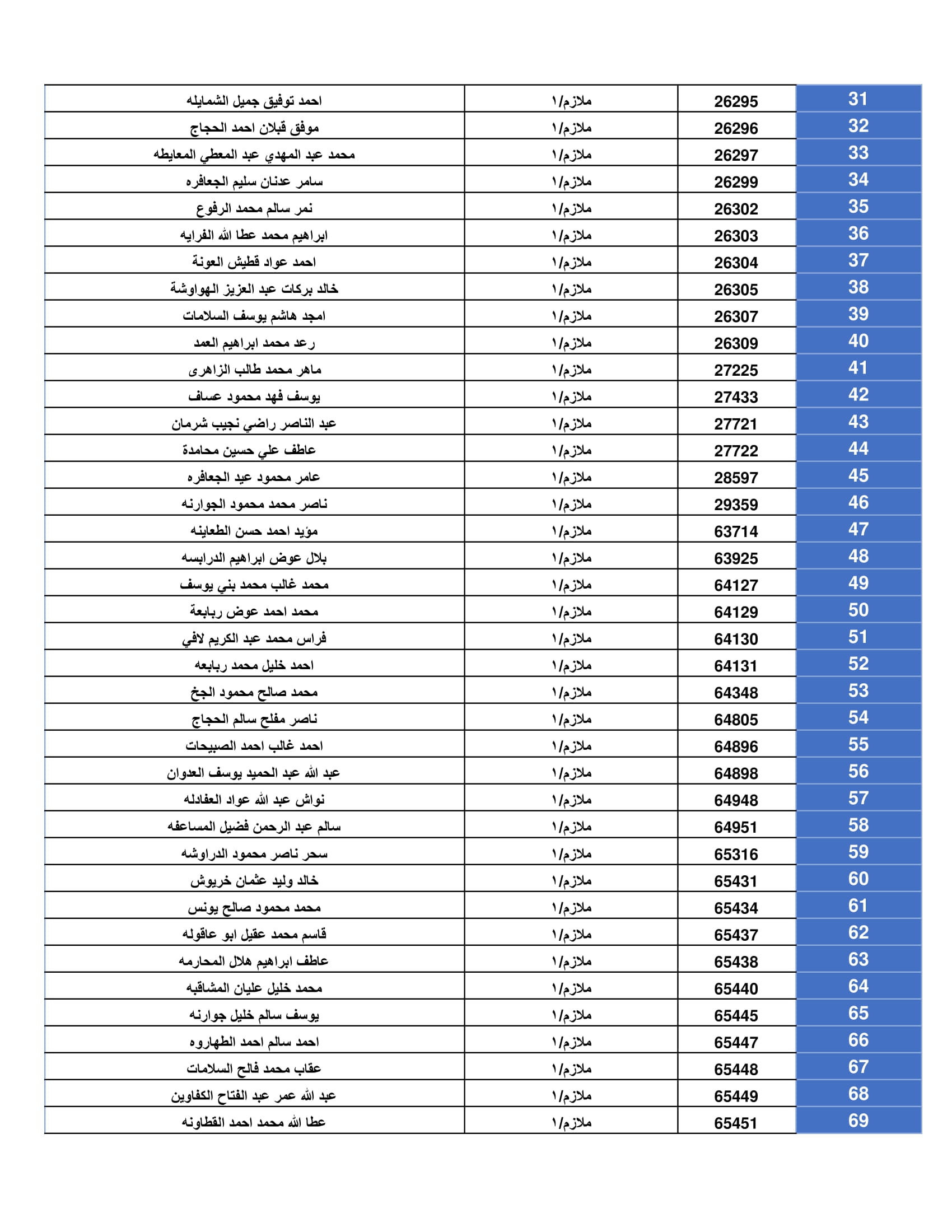 | 31 | 26295 | ملازم/١ | احمد توفيق جميل الشمايله |
|---|---|---|---|
| 32 | 26296 | ملازم/١ | موفق قبلان احمد الحجاج |
| 33 | 26297 | ملازم/١ | محمد عبد المهدي عبد المعطي المعايطه |
| 34 | 26299 | ملازم/١ | سامر عدنان سليم الجعافره |
| 35 | 26302 | ملازم/١ | نمر سالم محمد الرفوع |
| 36 | 26303 | ملازم/١ | ابراهيم محمد عطا الله الفرايه |
| 37 | 26304 | ملازم/١ | احمد عواد قطيش العونة |
| 38 | 26305 | ملازم/١ | خالد بركات عبد العزيز الهواوشة |
| 39 | 26307 | ملازم/١ | امجد هاشم يوسف السلامات |
| 40 | 26309 | ملازم/١ | رعد محمد ابراهيم العمد |
| 41 | 27225 | ملازم/١ | ماهر محمد طالب الزاهرى |
| 42 | 27433 | ملازم/١ | يوسف فهد محمود عساف |
| 43 | 27721 | ملازم/١ | عبد الناصر راضي نجيب شرمان |
| 44 | 27722 | ملازم/١ | عاطف علي حسين محامدة |
| 45 | 28597 | ملازم/١ | عامر محمود عيد الجعافره |
| 46 | 29359 | ملازم/١ | ناصر محمد محمود الجوارنه |
| 47 | 63714 | ملازم/١ | مؤيد احمد حسن الطعاينه |
| 48 | 63925 | ملازم/١ | بلال عوض ابراهيم الدرابسه |
| 49 | 64127 | ملازم/١ | محمد غالب محمد بني يوسف |
| 50 | 64129 | ملازم/١ | محمد احمد عوض ربابعة |
| 51 | 64130 | ملازم/١ | فراس محمد عبد الكريم لافي |
| 52 | 64131 | ملازم/١ | احمد خليل محمد ربابعه |
| 53 | 64348 | ملازم/١ | محمد صالح محمود الجخ |
| 54 | 64805 | ملازم/١ | ناصر مفلح سالم الحجاج |
| 55 | 64896 | ملازم/١ | احمد غالب احمد الصبيحات |
| 56 | 64898 | ملازم/١ | عبد الله عبد الحميد يوسف العدوان |
| 57 | 64948 | ملازم/١ | نواش عبد الله عواد العفادله |
| 58 | 64951 | ملازم/١ | سالم عبد الرحمن فضيل المساعفه |
| 59 | 65316 | ملازم/١ | سحر ناصر محمود الدراوشه |
| 60 | 65431 | ملازم/١ | خالد وليد عثمان خريوش |
| 61 | 65434 | ملازم/١ | محمد محمود صالح يونس |
| 62 | 65437 | ملازم/١ | قاسم محمد عقيل ابو عاقوله |
| 63 | 65438 | ملازم/١ | عاطف ابراهيم هلال المحارمه |
| 64 | 65440 | ملازم/١ | محمد خليل عليان المشاقبه |
| 65 | 65445 | ملازم/١ | يوسف سالم خليل جوارنه |
| 66 | 65447 | ملازم/١ | احمد سالم احمد الطهاروه |
| 67 | 65448 | ملازم/١ | عقاب محمد فالح السلامات |
| 68 | 65449 | ملازم/١ | عبد الله عمر عبد الفتاح الكفاوين |
| 69 | 65451 | ملازم/١ | عطا الله محمد احمد القطاونه |